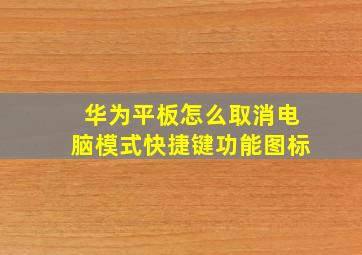 华为平板怎么取消电脑模式快捷键功能图标